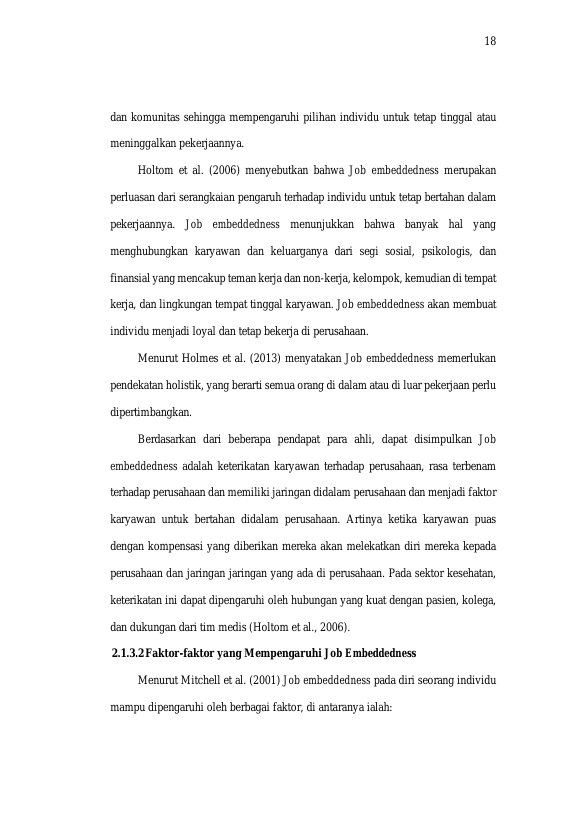 18

dan komunitas sehingga mempengaruhi pilihan individu untuk tetap tinggal atau meninggalkan pekerjaannya.

Holtom et al. (2006) menyebutkan bahwa Job embeddedness merupakan perluasan dari serangkaian pengaruh terhadap individu untuk tetap bertahan dalam pekerjaannya. Job embeddedness menunjukkan bahwa banyak hal yang menghubungkan karyawan dan keluarganya dari segi sosial, psikologis, dan finansial yang mencakup teman kerja dan non-kerja, kelompok, kemudian di tempat kerja, dan lingkungan tempat tinggal karyawan. Job embeddedness akan membuat individu menjadi loyal dan tetap bekerja di perusahaan.

Menurut Holmes et al. (2013) menyatakan Job embeddedness memerlukan pendekatan holistik, yang berarti semua orang di dalam atau di luar pekerjaan perlu dipertimbangkan.

Berdasarkan dari beberapa pendapat para ahli, dapat disimpulkan Job embeddedness adalah keterikatan karyawan terhadap perusahaan, rasa terbenam terhadap perusahaan dan memiliki jaringan didalam perusahaan dan menjadi faktor karyawan untuk bertahan didalam perusahaan. Artinya ketika karyawan puas dengan kompensasi yang diberikan mereka akan melekatkan diri mereka kepada perusahaan dan jaringan jaringan yang ada di perusahaan. Pada sektor kesehatan, keterikatan ini dapat dipengaruhi oleh hubungan yang kuat dengan pasien, kolega, dan dukungan dari tim medis (Holtom et al., 2006).

2.1.3.2 Faktor-faktor yang Mempengaruhi Job Embeddedness

Menurut Mitchell et al. (2001) Job embeddedness pada diri seorang individu mampu dipengaruhi oleh berbagai faktor, di antaranya ialah: